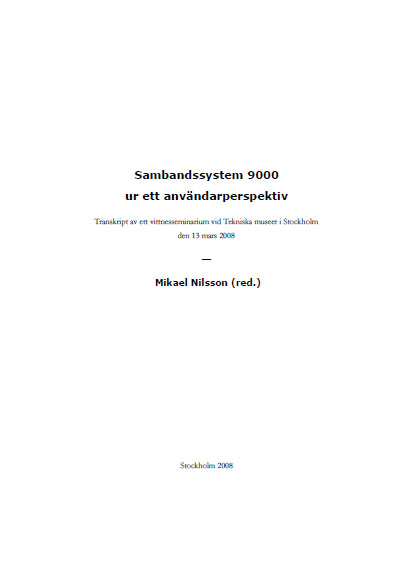 Sambandssystem 9000
ur ett användarperspektiv

Transkript av ett vittnesseminarium vid Tekniska museet i Stockholm den 13 mars 2008

—

Mikael Nilsson (red.)

Stockholm 2008